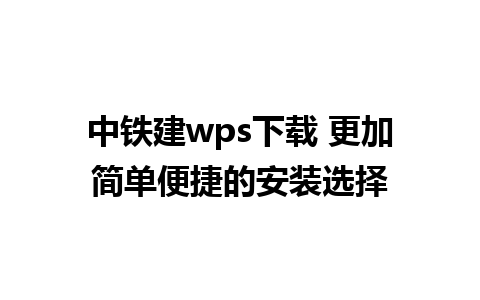 中铁建wps下载 更加简单便捷的安装选择